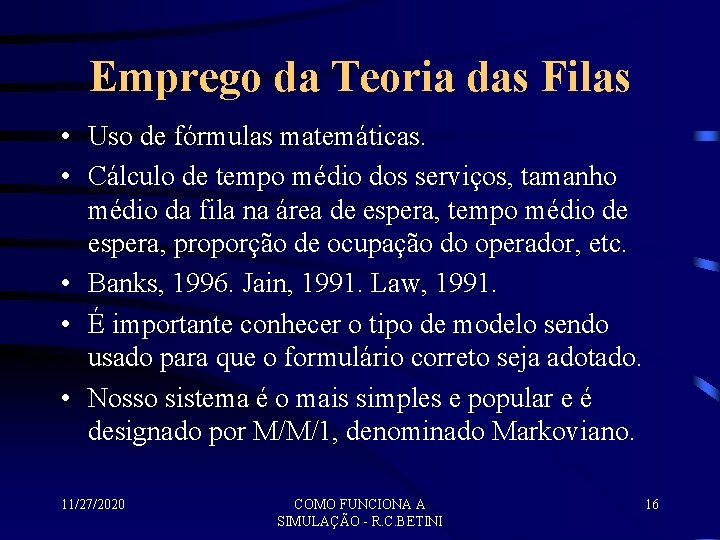 Emprego da Teoria das Filas

• Uso de fórmulas matemáticas.
• Cálculo de tempo médio dos serviços, tamanho médio da fila na área de espera, tempo médio de espera, proporção de ocupação do operador, etc.
• Banks, 1996. Jain, 1991. Law, 1991.
• É importante conhecer o tipo de modelo sendo usado para que o formulário correto seja adotado.
• Nosso sistema é o mais simples e popular e é designado por M/M/1, denominado Markoviano.

11/27/2020

COMO FUNCIONA A SIMULAÇÃO - R.C.BETINI

16